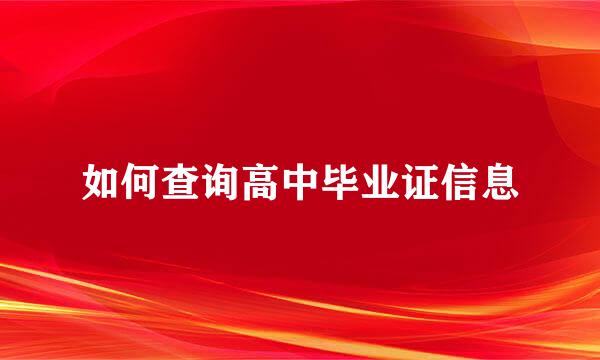 如何查询高中毕业证信息